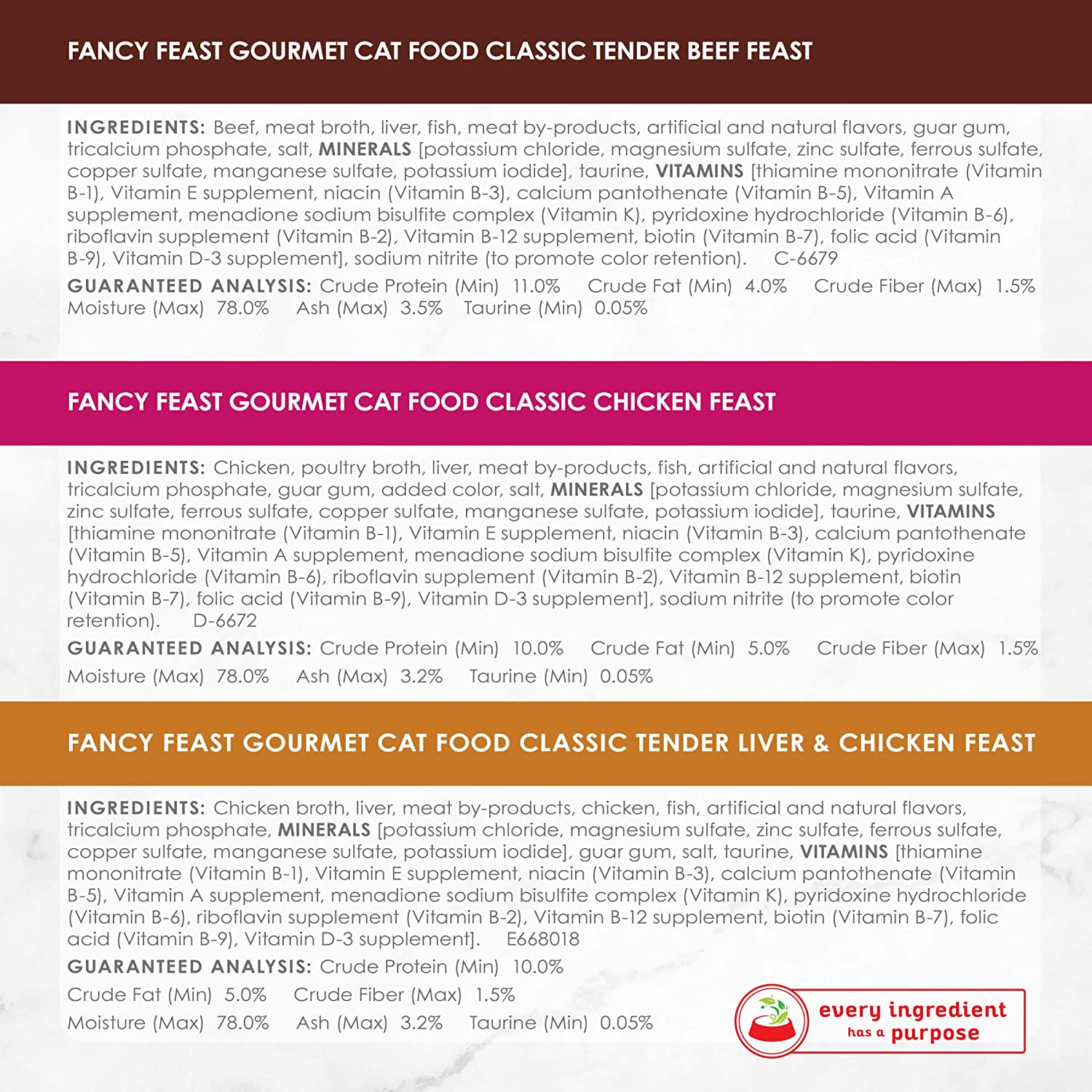 FANCY FEAST GOURMET CAT FOOD CLASSIC TENDER BEEF FEAST

INGREDIENTS: Beef, meat broth, liver, fish, meat by-products, artificial and natural flavors, guar gum, tricalcium phosphate, salt, MINERALS [potassium chloride, magnesium sulfate, zinc sulfate, ferrous sulfate, copper sulfate, manganese sulfate, potassium iodide], taurine, VITAMINS [thiamine mononitrate (Vitamin B-1), Vitamin E supplement, niacin (Vitamin B-3), calcium pantothenate (Vitamin B-5), Vitamin A supplement, menadione sodium bisulfite complex (Vitamin K), pyridoxine hydrochloride (Vitamin B-6), riboflavin supplement (Vitamin B-2), Vitamin B-12 supplement, biotin (Vitamin B-7), folic acid (Vitamin B-9), Vitamin D-3 supplement], sodium nitrite (to promote color retention). C-6679

GUARANTEED ANALYSIS: Crude Protein (Min) 11.0% Crude Fat (Min) 4.0% Crude Fiber (Max) 1.5% Moisture (Max) 78.0% Ash (Max) 3.5% Taurine (Min) 0.05%

FANCY FEAST GOURMET CAT FOOD CLASSIC CHICKEN FEAST

INGREDIENTS: Chicken, poultry broth, liver, meat by-products, fish, artificial and natural flavors, tricalcium phosphate, guar gum, added color, salt, MINERALS [potassium chloride, magnesium sulfate, zinc sulfate, ferrous sulfate, copper sulfate, manganese sulfate, potassium iodide], taurine, VITAMINS [thiamine mononitrate (Vitamin B-1), Vitamin E supplement, niacin (Vitamin B-3), calcium pantothenate (Vitamin B-5), Vitamin A supplement, menadione sodium bisulfite complex (Vitamin K), pyridoxine hydrochloride (Vitamin B-6), riboflavin supplement (Vitamin B-2), Vitamin B-12 supplement, biotin (Vitamin B-7), folic acid (Vitamin B-9), Vitamin D-3 supplement], sodium nitrite (to promote color retention). D-6672

GUARANTEED ANALYSIS: Crude Protein (Min) 10.0% Crude Fat (Min) 5.0% Crude Fiber (Max) 1.5% Moisture (Max) 78.0% Ash (Max) 3.2% Taurine (Min) 0.05%

FANCY FEAST GOURMET CAT FOOD CLASSIC TENDER LIVER & CHICKEN FEAST

INGREDIENTS: Chicken broth, liver, meat by-products, chicken, fish, artificial and natural flavors, tricalcium phosphate, MINERALS [potassium chloride, magnesium sulfate, zinc sulfate, ferrous sulfate, copper sulfate, manganese sulfate, potassium iodide], guar gum, salt, taurine, VITAMINS [thiamine mononitrate (Vitamin B-1), Vitamin E supplement, niacin (Vitamin B-3), calcium pantothenate (Vitamin B-5), Vitamin A supplement, menadione sodium bisulfite complex (Vitamin K), pyridoxine hydrochloride (Vitamin B-6), riboflavin supplement (Vitamin B-2), Vitamin B-12 supplement, biotin (Vitamin B-7), folic acid (Vitamin B-9), Vitamin D-3 supplement]. E668018

GUARANTEED ANALYSIS: Crude Protein (Min) 10.0%
Crude Fat (Min) 5.0% Crude Fiber (Max) 1.5%
Moisture (Max) 78.0% Ash (Max) 3.2% Taurine (Min) 0.05%

every ingredient
has a purpose